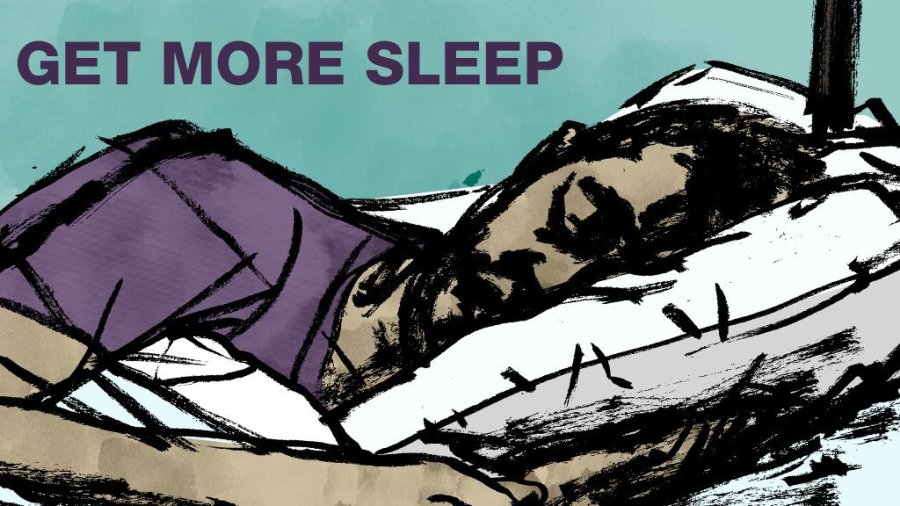 GET MORE SLEEP